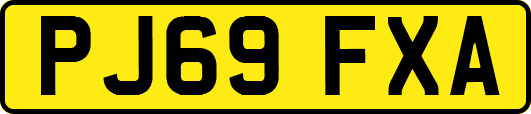 PJ69 FXA